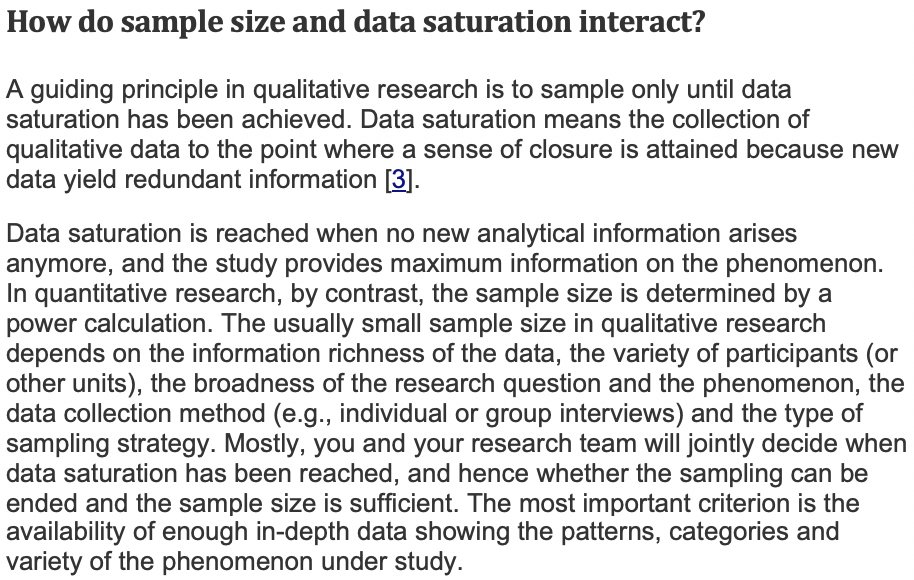 How do sample size and data saturation interact?

A guiding principle in qualitative research is to sample only until data saturation has been achieved. Data saturation means the collection of qualitative data to the point where a sense of closure is attained because new data yield redundant information [3].

Data saturation is reached when no new analytical information arises anymore, and the study provides maximum information on the phenomenon. In quantitative research, by contrast, the sample size is determined by a power calculation. The usually small sample size in qualitative research depends on the information richness of the data, the variety of participants (or other units), the broadness of the research question and the phenomenon, the data collection method (e.g., individual or group interviews) and the type of sampling strategy. Mostly, you and your research team will jointly decide when data saturation has been reached, and hence whether the sampling can be ended and the sample size is sufficient. The most important criterion is the availability of enough in-depth data showing the patterns, categories and variety of the phenomenon under study.